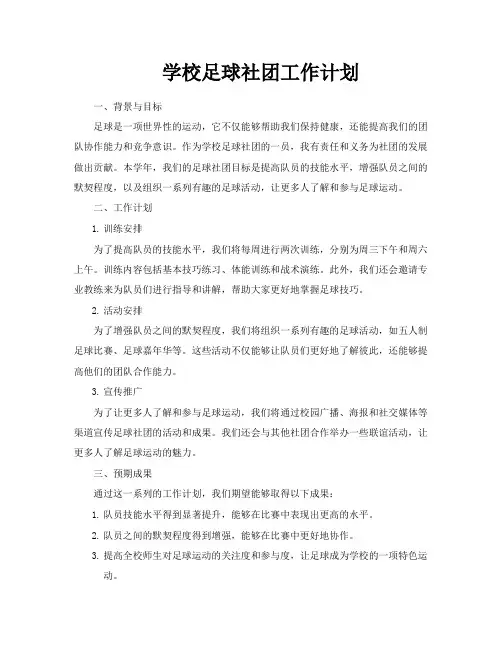 学校足球社团工作计划

一、背景与目标

足球是一项世界性的运动，它不仅能够帮助我们保持健康，还能提高我们的团队协作能力和竞争意识。作为学校足球社团的一员，我有责任和义务为社团的发展做出贡献。本学年，我们的足球社团目标是提高队员的技能水平，增强队员之间的默契程度，以及组织一系列有趣的足球活动，让更多人了解和参与足球运动。

二、工作计划

1. 训练安排

为了提高队员的技能水平，我们将每周进行两次训练，分别为周三下午和周六上午。训练内容包括基本技巧练习、体能训练和战术演练。此外，我们还会邀请专业教练来为队员们进行指导和讲解，帮助大家更好地掌握足球技巧。

2. 活动安排

为了增强队员之间的默契程度，我们将组织一系列有趣的足球活动，如五人制足球比赛、足球嘉年华等。这些活动不仅能够让队员们更好地了解彼此，还能够提高他们的团队合作能力。

3. 宣传推广

为了让更多人了解和参与足球运动，我们将通过校园广播、海报和社交媒体等渠道宣传足球社团的活动和成果。我们还会与其他社团合作举办一些联谊活动，让更多人了解足球运动的魅力。

三、预期成果

通过这一系列的工作计划，我们期望能够取得以下成果：

1. 队员技能水平得到显著提升，能够在比赛中表现出更高的水平。

2. 队员之间的默契程度得到增强，能够在比赛中更好地协作。

3. 提高全校师生对足球运动的关注度和参与度，让足球成为学校的一项特色运动。